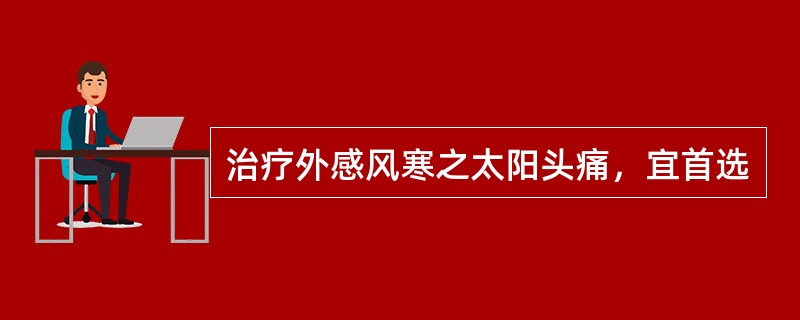 治疗外感风寒之太阳头痛，宜首选